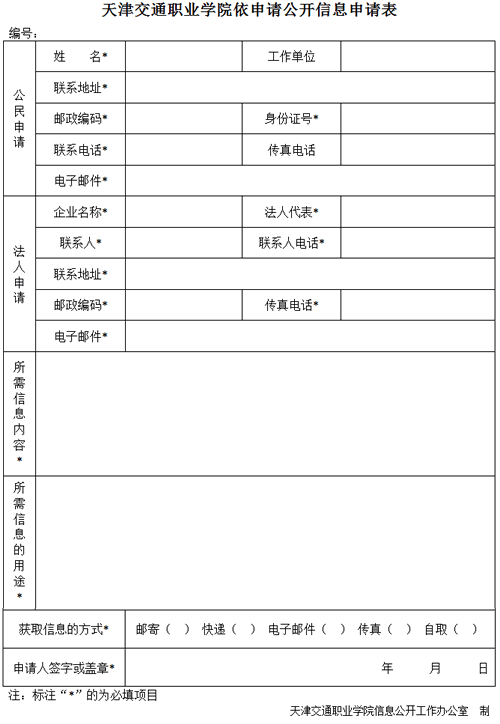 天津交通职业学院依申请公开信息申请表

编号：

| 公民申请 | 姓　　名* | | 工作单位 | |
|---|---|---|---|---|
| | 联系地址* | | | |
| | 邮政编码* | | 身份证号* | |
| | 联系电话* | | 传真电话 | |
| | 电子邮件* | | | |
| 法人申请 | 企业名称* | | 法人代表* | |
| | 联系人* | | 联系人电话* | |
| | 联系地址* | | | |
| | 邮政编码* | | 传真电话* | |
| | 电子邮件* | | | |
| 所需信息内容* | | | | |
| 所需信息的用途* | | | | |
| 获取信息的方式* | 邮寄（　）　快递（　）　电子邮件（　）　传真（　）　自取（　） | | | |
| 申请人签字或盖章* | 年　　月　　日 | | | |

注：标注“*”的为必填项目

天津交通职业学院信息公开工作办公室　制